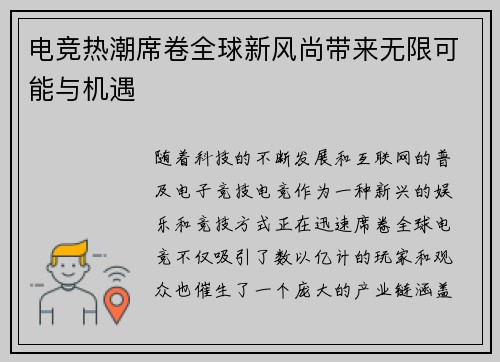 电竞热潮席卷全球新风尚带来无限可能与机遇

随着科技的不断发展和互联网的普及电子竞技电竞作为一种新兴的娱乐和竞技方式正在迅速席卷全球电竞不仅吸引了数以亿计的玩家和观众也催生了一个庞大的产业链涵盖